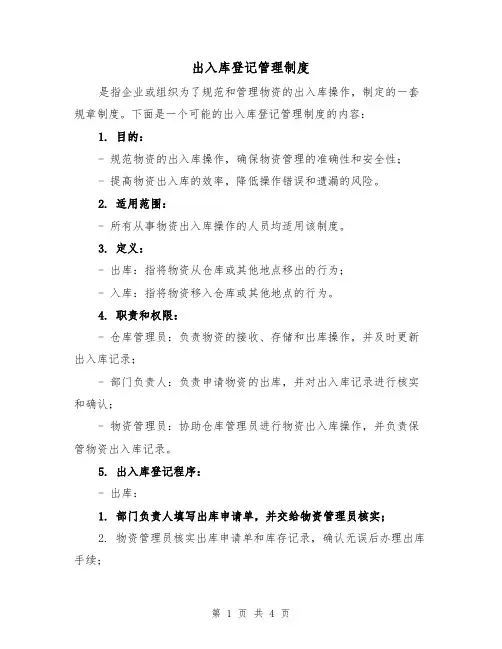 出入库登记管理制度

是指企业或组织为了规范和管理物资的出入库操作，制定的一套规章制度。下面是一个可能的出入库登记管理制度的内容：

1. 目的：

- 规范物资的出入库操作，确保物资管理的准确性和安全性；

- 提高物资出入库的效率，降低操作错误和遗漏的风险。

2. 适用范围：

- 所有从事物资出入库操作的人员均适用该制度。

3. 定义：

- 出库：指将物资从仓库或其他地点移出的行为；

- 入库：指将物资移入仓库或其他地点的行为。

4. 职责和权限：

- 仓库管理员：负责物资的接收、存储和出库操作，并及时更新出入库记录；

- 部门负责人：负责申请物资的出库，并对出入库记录进行核实和确认；

- 物资管理员：协助仓库管理员进行物资出入库操作，并负责保管物资出入库记录。

5. 出入库登记程序：

- 出库：

1. 部门负责人填写出库申请单，并交给物资管理员核实；

2. 物资管理员核实出库申请单和库存记录，确认无误后办理出库手续；

第 1 页 共 4 页